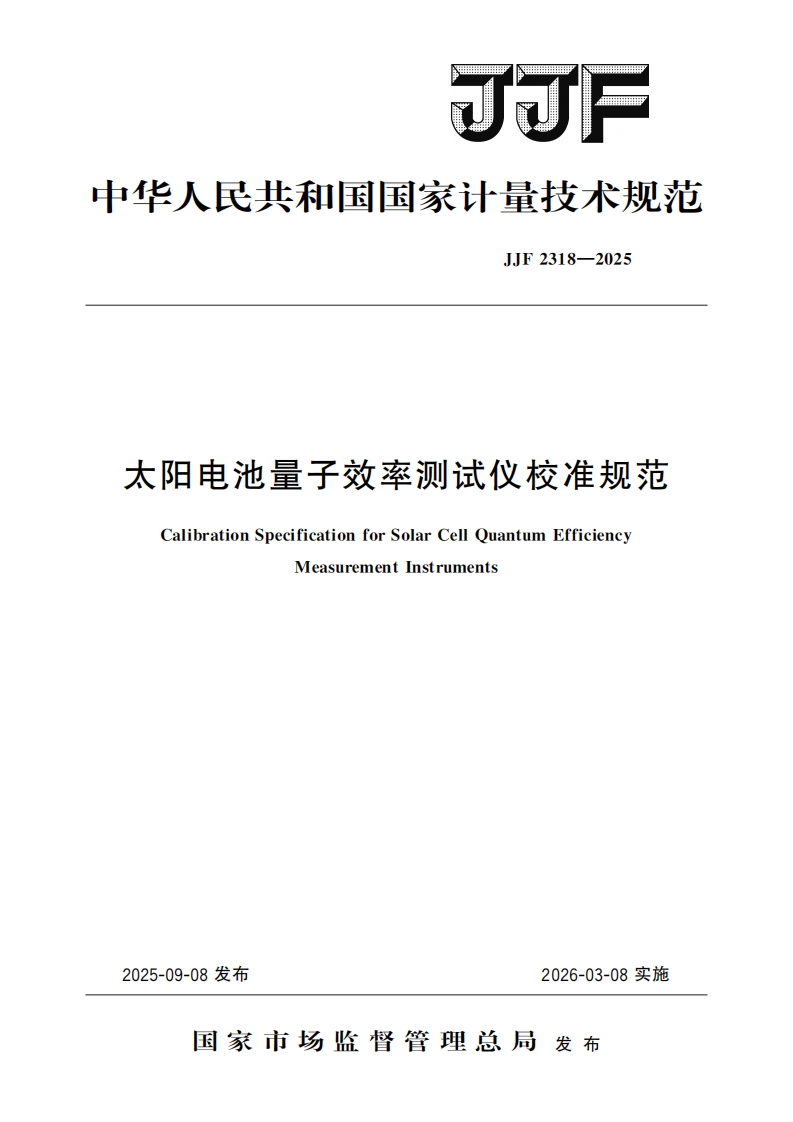 JJF

中华人民共和国国家计量技术规范

JJF 2318—2025

太阳电池量子效率测试仪校准规范

Calibration Specification for Solar Cell Quantum Efficiency Measurement Instruments

2025-09-08 发布

2026-03-08 实施

国家市场监督管理总局 发布